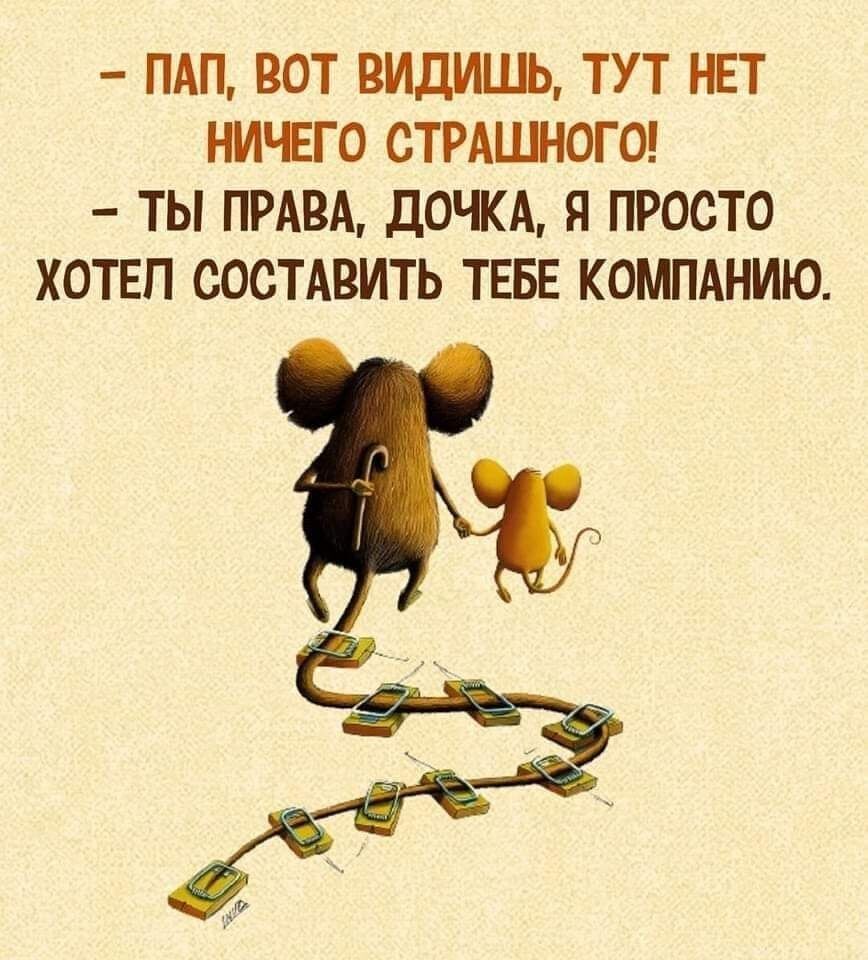 – ПАП, ВОТ ВИДИШЬ, ТУТ НЕТ НИЧЕГО СТРАШНОГО!
– ТЫ ПРАВА, ДОЧКА, Я ПРОСТО ХОТЕЛ СОСТАВИТЬ ТЕБЕ КОМПАНИЮ.